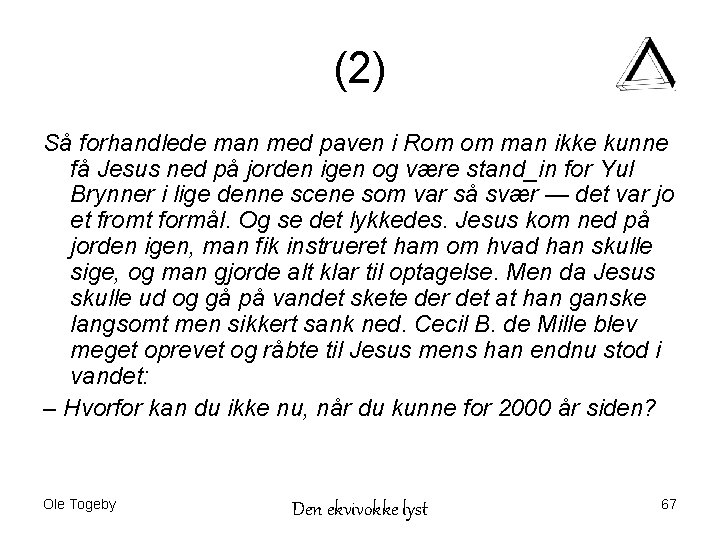 (2)

Så forhandlede man med paven i Rom om man ikke kunne få Jesus ned på jorden igen og være stand_in for Yul Brynner i lige denne scene som var så svær — det var jo et fromt formål. Og se det lykkedes. Jesus kom ned på jorden igen, man fik instrueret ham om hvad han skulle sige, og man gjorde alt klar til optagelse. Men da Jesus skulle ud og gå på vandet skete der det at han ganske langsomt men sikkert sank ned. Cecil B. de Mille blev meget oprevet og råbte til Jesus mens han endnu stod i vandet:

– Hvorfor kan du ikke nu, når du kunne for 2000 år siden?

Ole Togeby

Den ekvivokke lyst

67